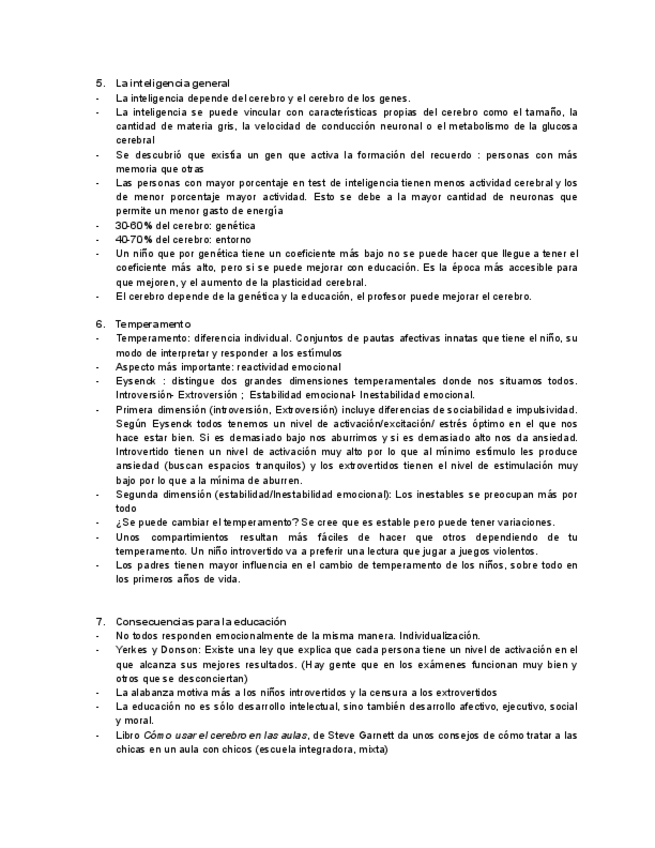 5. La inteligencia general
- La inteligencia depende del cerebro y el cerebro de los genes.
- La inteligencia se puede vincular con características propias del cerebro como el tamaño, la cantidad de materia gris, la velocidad de conducción neuronal o el metabolismo de la glucosa cerebral
- Se descubrió que existía un gen que activa la formación del recuerdo : personas con más memoria que otras
- Las personas con mayor porcentaje en test de inteligencia tienen menos actividad cerebral y los de menor porcentaje mayor actividad. Esto se debe a la mayor cantidad de neuronas que permite un menor gasto de energía
- 30-60% del cerebro: genética
- 40-70% del cerebro: entorno
- Un niño que por genética tiene un coeficiente más bajo no se puede hacer que llegue a tener el coeficiente más alto, pero si se puede mejorar con educación. Es la época más accesible para que mejoren, y el aumento de la plasticidad cerebral.
- El cerebro depende de la genética y la educación, el profesor puede mejorar el cerebro.

6. Temperamento
- Temperamento: diferencia individual. Conjuntos de pautas afectivas innatas que tiene el niño, su modo de interpretar y responder a los estímulos
- Aspecto más importante: reactividad emocional
- Eysenck : distingue dos grandes dimensiones temperamentales donde nos situamos todos. Introversión- Extroversión ; Estabilidad emocional- Inestabilidad emocional.
- Primera dimensión (introversión, Extroversión) incluye diferencias de sociabilidad e impulsividad. Según Eysenck todos tenemos un nivel de activación/excitación/ estrés óptimo en el que nos hace estar bien. Si es demasiado bajo nos aburrimos y si es demasiado alto nos da ansiedad. Introvertido tienen un nivel de activación muy alto por lo que al mínimo estímulo les produce ansiedad (buscan espacios tranquilos) y los extrovertidos tienen el nivel de estimulación muy bajo por lo que a la mínima de aburren.
- Segunda dimensión (estabilidad/Inestabilidad emocional): Los inestables se preocupan más por todo
- ¿Se puede cambiar el temperamento? Se cree que es estable pero puede tener variaciones.
- Unos compartimientos resultan más fáciles de hacer que otros dependiendo de tu temperamento. Un niño introvertido va a preferir una lectura que jugar a juegos violentos.
- Los padres tienen mayor influencia en el cambio de temperamento de los niños, sobre todo en los primeros años de vida.

7. Consecuencias para la educación
- No todos responden emocionalmente de la misma manera. Individualización.
- Yerkes y Donson: Existe una ley que explica que cada persona tiene un nivel de activación en el que alcanza sus mejores resultados. (Hay gente que en los exámenes funcionan muy bien y otros que se desconciertan)
- La alabanza motiva más a los niños introvertidos y la censura a los extrovertidos
- La educación no es sólo desarrollo intelectual, sino también desarrollo afectivo, ejecutivo, social y moral.
- Libro Cómo usar el cerebro en las aulas, de Steve Garnett da unos consejos de cómo tratar a las chicas en un aula con chicos (escuela integradora, mixta)